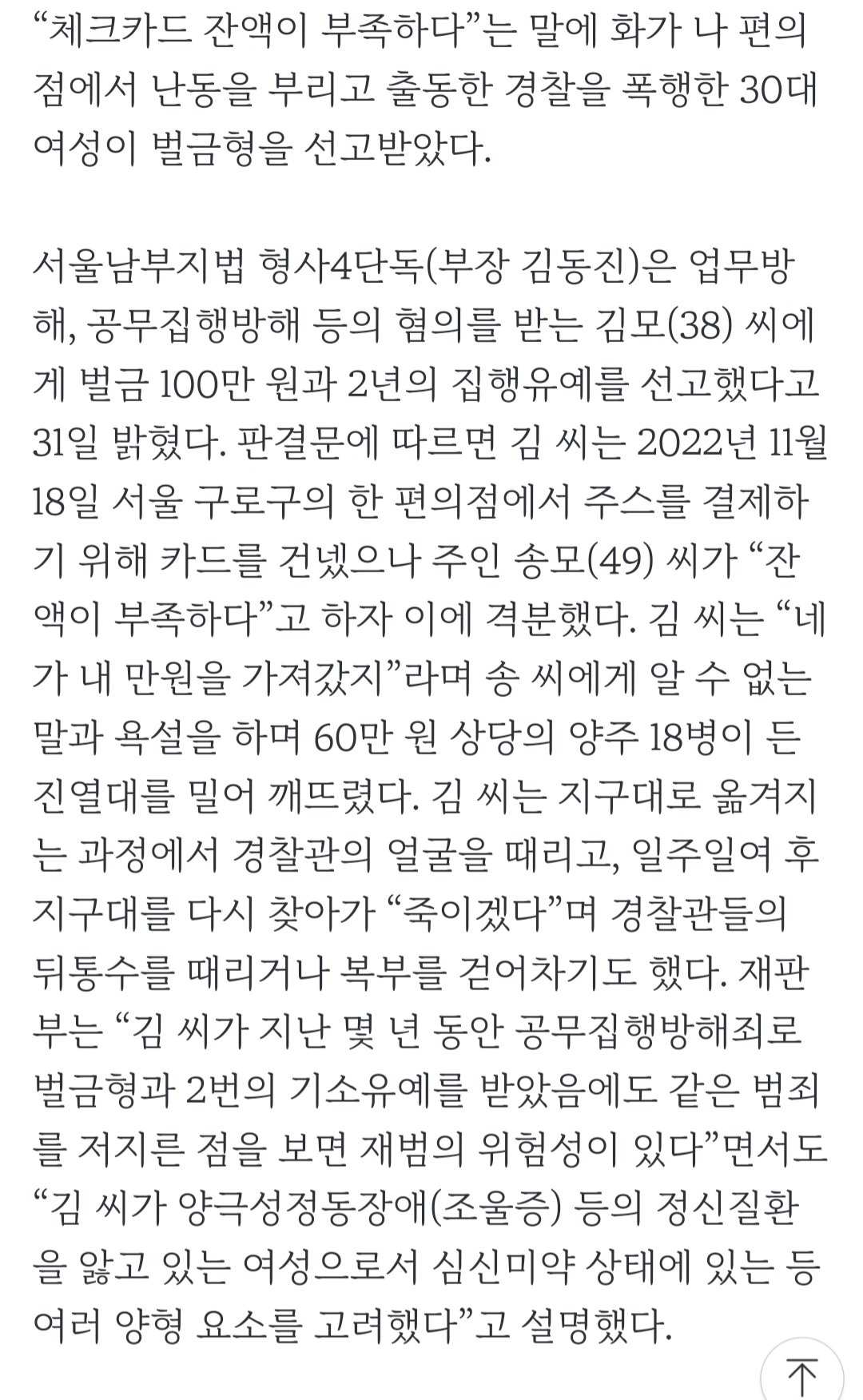 “체크카드 잔액이 부족하다”는 말에 화가 나 편의점에서 난동을 부리고 출동한 경찰을 폭행한 30대 여성이 벌금형을 선고받았다.

서울남부지법 형사4단독(부장 김동진)은 업무방해, 공무집행방해 등의 혐의를 받는 김모(38) 씨에게 벌금 100만 원과 2년의 집행유예를 선고했다고 31일 밝혔다. 판결문에 따르면 김 씨는 2022년 11월 18일 서울 구로구의 한 편의점에서 주스를 결제하기 위해 카드를 건넸으나 주인 송모(49) 씨가 “잔액이 부족하다”고 하자 이에 격분했다. 김 씨는 “네가 내 만원을 가져갔지”라며 송 씨에게 알 수 없는 말과 욕설을 하며 60만 원 상당의 양주 18병이 든 진열대를 밀어 깨뜨렸다. 김 씨는 지구대로 옮겨지는 과정에서 경찰관의 얼굴을 때리고, 일주일여 후 지구대를 다시 찾아가 “죽이겠다”며 경찰관들의 뒤통수를 때리거나 복부를 걷어차기도 했다. 재판부는 “김 씨가 지난 몇 년 동안 공무집행방해죄로 벌금형과 2번의 기소유예를 받았음에도 같은 범죄를 저지른 점을 보면 재범의 위험성이 있다”면서도 “김 씨가 양극성정동장애(조울증) 등의 정신질환을 앓고 있는 여성으로서 심신미약 상태에 있는 등 여러 양형 요소를 고려했다”고 설명했다.